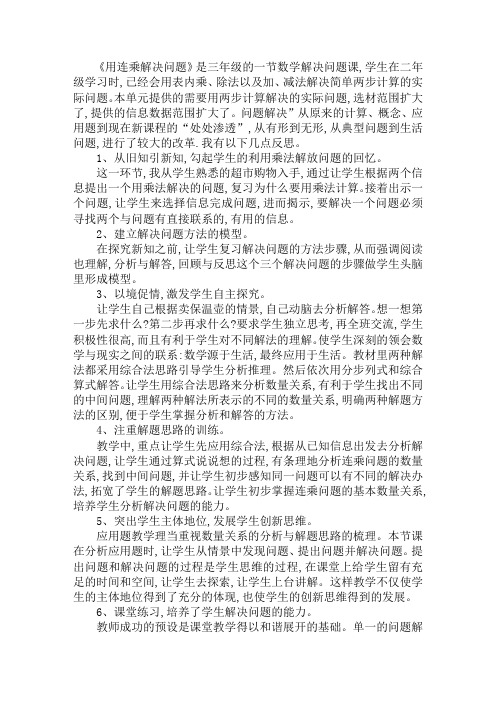 《用连乘解决问题》是三年级的一节数学解决问题课，学生在二年级学习时，已经会用表内乘、除法以及加、减法解决简单两步计算的实际问题。本单元提供的需要用两步计算解决的实际问题，选材范围扩大了，提供的信息数据范围扩大了。问题解决”从原来的计算、概念、应用题到现在新课程的“处处渗透”，从有形到无形，从典型问题到生活问题，进行了较大的改革.我有以下几点反思。

1、从旧知引新知，勾起学生的利用乘法解放问题的回忆。

这一环节，我从学生熟悉的超市购物入手，通过让学生根据两个信息提出一个用乘法解决的问题，复习为什么要用乘法计算。接着出示一个问题，让学生来选择信息完成问题，进而揭示，要解决一个问题必须寻找两个与问题有直接联系的，有用的信息。

2、建立解决问题方法的模型。

在探究新知之前，让学生复习解决问题的方法步骤，从而强调阅读也理解，分析与解答，回顾与反思这个三个解决问题的步骤做学生头脑里形成模型。

3、以境促情，激发学生自主探究。

让学生自己根据卖保温壶的情景，自己动脑去分析解答。想一想第一步先求什么?第二步再求什么?要求学生独立思考，再全班交流，学生积极性很高，而且有利于学生对不同解法的理解。使学生深刻的领会数学与现实之间的联系:数学源于生活，最终应用于生活。教材里两种解法都采用综合法思路引导学生分析推理。然后依次用分步列式和综合算式解答。让学生用综合法思路来分析数量关系，有利于学生找出不同的中间问题，理解两种解法所表示的不同的数量关系，明确两种解题方法的区别，便于学生掌握分析和解答的方法。

4、注重解题思路的训练。

教学中，重点让学生先应用综合法，根据从已知信息出发去分析解决问题，让学生通过算式说说想的过程，有条理地分析连乘问题的数量关系，找到中间问题，并让学生初步感知同一问题可以有不同的解决办法，拓宽了学生的解题思路。让学生初步掌握连乘问题的基本数量关系，培养学生分析解决问题的能力。

5、突出学生主体地位，发展学生创新思维。

应用题教学理当重视数量关系的分析与解题思路的梳理。本节课在分析应用题时，让学生从情景中发现问题、提出问题并解决问题。提出问题和解决问题的过程是学生思维的过程，在课堂上给学生留有充足的时间和空间，让学生去探索，让学生上台讲解。这样教学不仅使学生的主体地位得到了充分的体现，也使学生的创新思维得到的发展。

6、课堂练习，培养了学生解决问题的能力。

教师成功的预设是课堂教学得以和谐展开的基础。单一的问题解